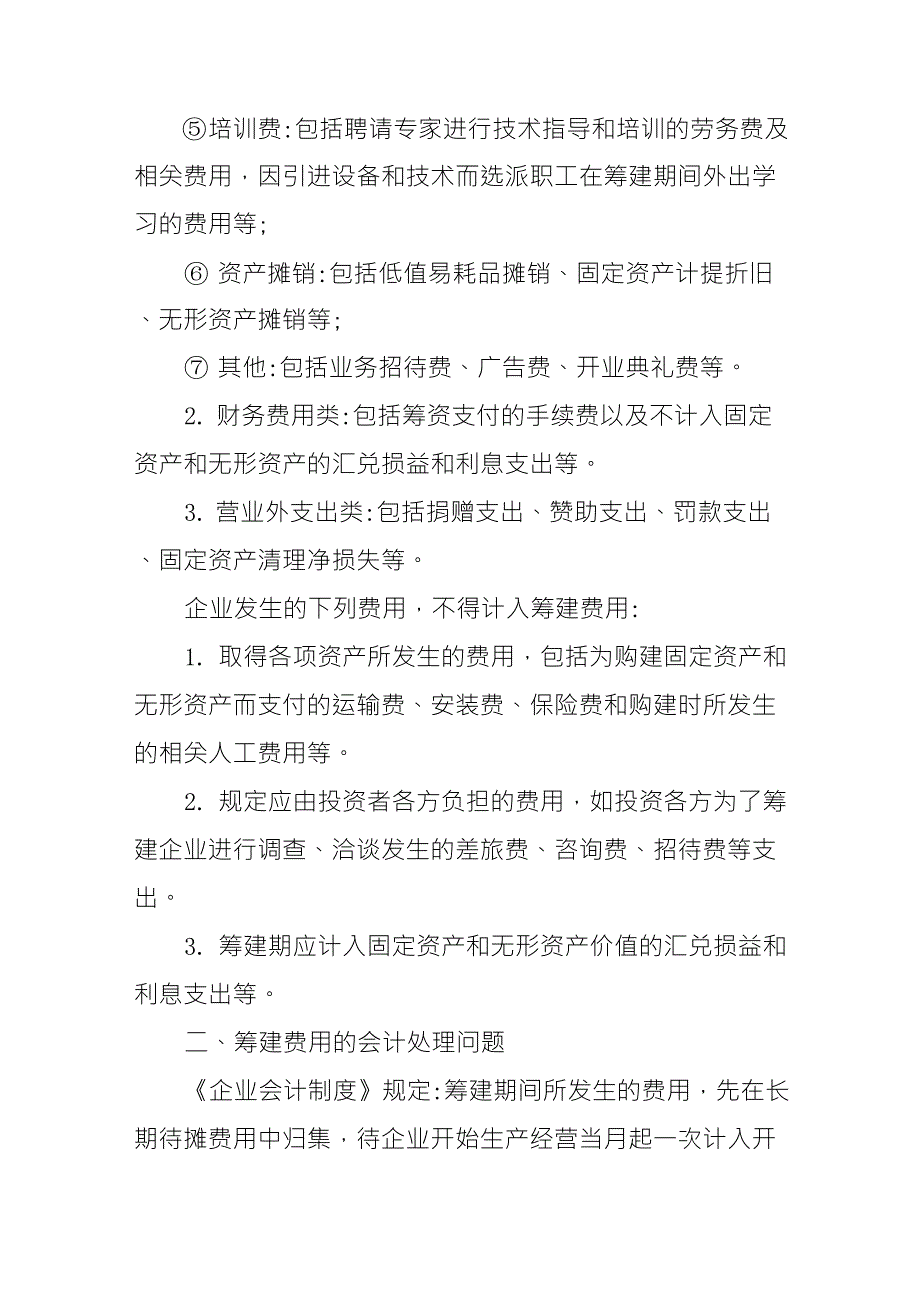 ⑤培训费:包括聘请专家进行技术指导和培训的劳务费及相关费用，因引进设备和技术而选派职工在筹建期间外出学习的费用等;

⑥ 资产摊销:包括低值易耗品摊销、固定资产计提折旧、无形资产摊销等;

⑦ 其他:包括业务招待费、广告费、开业典礼费等。

2. 财务费用类:包括筹资支付的手续费以及不计入固定资产和无形资产的汇兑损益和利息支出等。

3. 营业外支出类:包括捐赠支出、赞助支出、罚款支出、固定资产清理净损失等。

企业发生的下列费用，不得计入筹建费用:

1. 取得各项资产所发生的费用，包括为购建固定资产和无形资产而支付的运输费、安装费、保险费和购建时所发生的相关人工费用等。

2. 规定应由投资者各方负担的费用，如投资各方为了筹建企业进行调查、洽谈发生的差旅费、咨询费、招待费等支出。

3. 筹建期应计入固定资产和无形资产价值的汇兑损益和利息支出等。

二、筹建费用的会计处理问题

《企业会计制度》规定:筹建期间所发生的费用，先在长期待摊费用中归集，待企业开始生产经营当月起一次计入开